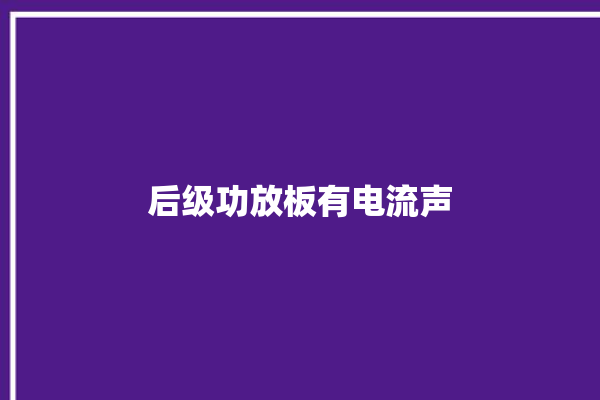 后级功放板有电流声